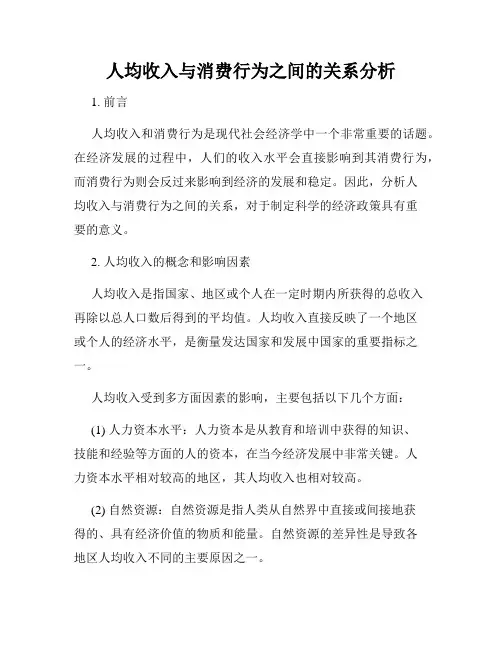 人均收入与消费行为之间的关系分析

1. 前言

人均收入和消费行为是现代社会经济学中一个非常重要的话题。在经济发展的过程中，人们的收入水平会直接影响到其消费行为，而消费行为则会反过来影响到经济的发展和稳定。因此，分析人均收入与消费行为之间的关系，对于制定科学的经济政策具有重要的意义。

2. 人均收入的概念和影响因素

人均收入是指国家、地区或个人在一定时期内所获得的总收入再除以总人口数后得到的平均值。人均收入直接反映了一个地区或个人的经济水平，是衡量发达国家和发展中国家的重要指标之一。

人均收入受到多方面因素的影响，主要包括以下几个方面：

(1) 人力资本水平：人力资本是从教育和培训中获得的知识、技能和经验等方面的人的资本，在当今经济发展中非常关键。人力资本水平相对较高的地区，其人均收入也相对较高。

(2) 自然资源：自然资源是指人类从自然界中直接或间接地获得的、具有经济价值的物质和能量。自然资源的差异性是导致各地区人均收入不同的主要原因之一。